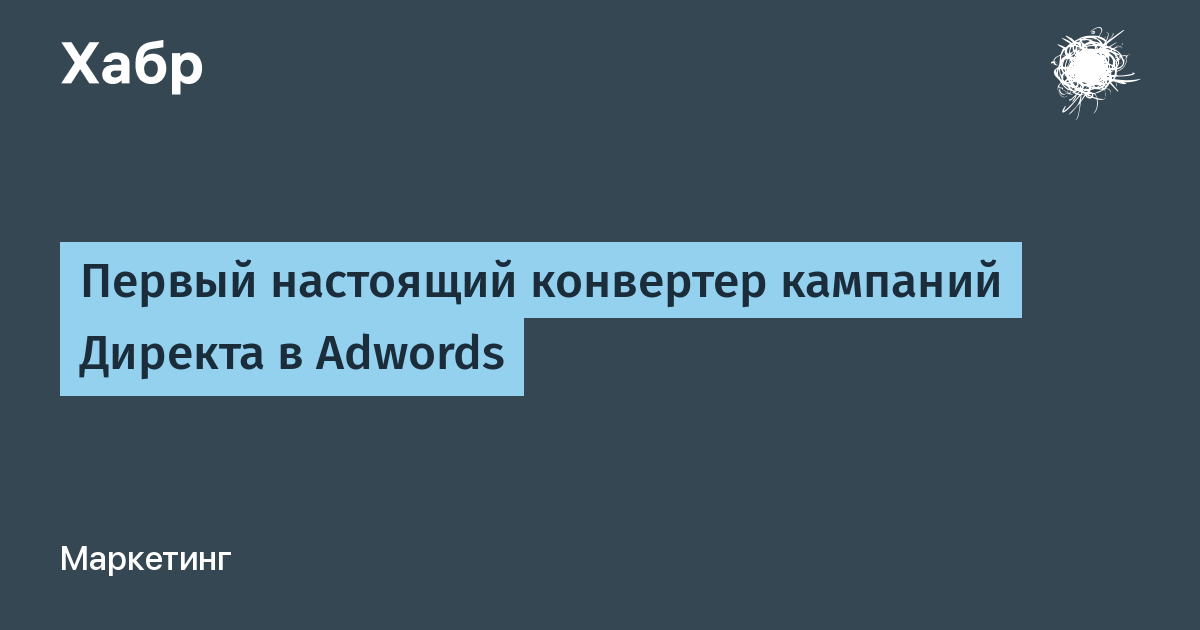 Хабр

Первый настоящий конвертер кампаний Директа в Adwords

Маркетинг